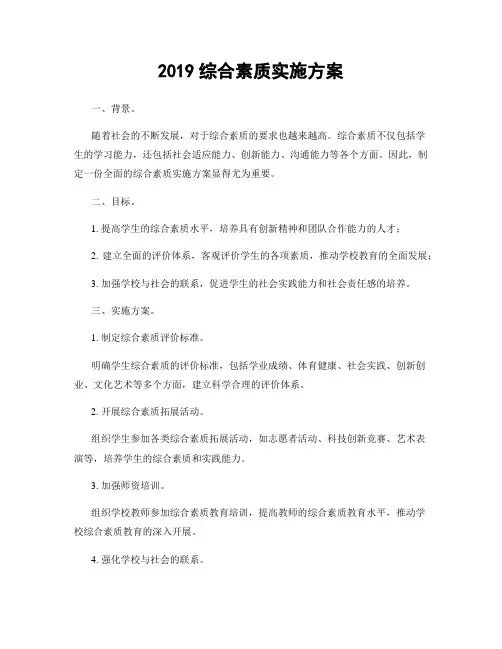 2019 综合素质实施方案

一、背景。

随着社会的不断发展，对于综合素质的要求也越来越高。综合素质不仅包括学生的学习能力，还包括社会适应能力、创新能力、沟通能力等各个方面。因此，制定一份全面的综合素质实施方案显得尤为重要。

二、目标。

1. 提高学生的综合素质水平，培养具有创新精神和团队合作能力的人才；

2. 建立全面的评价体系，客观评价学生的各项素质，推动学校教育的全面发展；

3. 加强学校与社会的联系，促进学生的社会实践能力和社会责任感的培养。

三、实施方案。

1. 制定综合素质评价标准。

明确学生综合素质的评价标准，包括学业成绩、体育健康、社会实践、创新创业、文化艺术等多个方面，建立科学合理的评价体系。

2. 开展综合素质拓展活动。

组织学生参加各类综合素质拓展活动，如志愿者活动、科技创新竞赛、艺术表演等，培养学生的综合素质和实践能力。

3. 加强师资培训。

组织学校教师参加综合素质教育培训，提高教师的综合素质教育水平，推动学校综合素质教育的深入开展。

4. 强化学校与社会的联系。